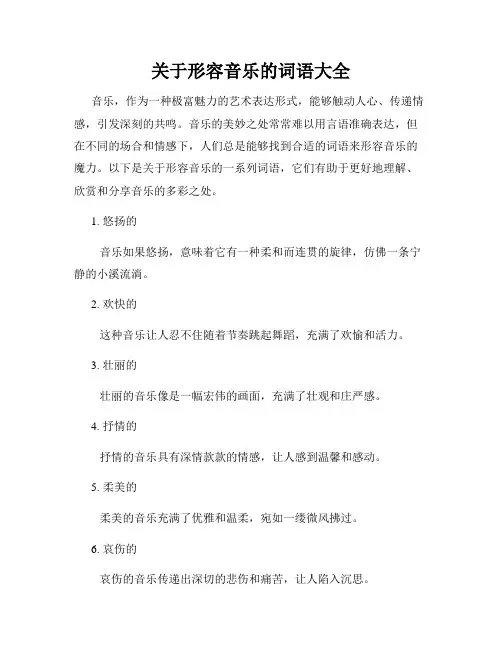 关于形容音乐的词语大全

音乐，作为一种极富魅力的艺术表达形式，能够触动人心、传递情感，引发深刻的共鸣。音乐的美妙之处常常难以用言语准确表达，但在不同的场合和情感下，人们总是能够找到合适的词语来形容音乐的魔力。以下是关于形容音乐的一系列词语，它们有助于更好地理解、欣赏和分享音乐的多彩之处。

1. 悠扬的

音乐如果悠扬，意味着它有一种柔和而连贯的旋律，仿佛一条宁静的小溪流淌。

2. 欢快的

这种音乐让人忍不住随着节奏跳起舞蹈，充满了欢愉和活力。

3. 壮丽的

壮丽的音乐像是一幅宏伟的画面，充满了壮观和庄严感。

4. 抒情的

抒情的音乐具有深情款款的情感，让人感到温馨和感动。

5. 柔美的

柔美的音乐充满了优雅和温柔，宛如一缕微风拂过。

6. 哀伤的

哀伤的音乐传递出深切的悲伤和痛苦，让人陷入沉思。